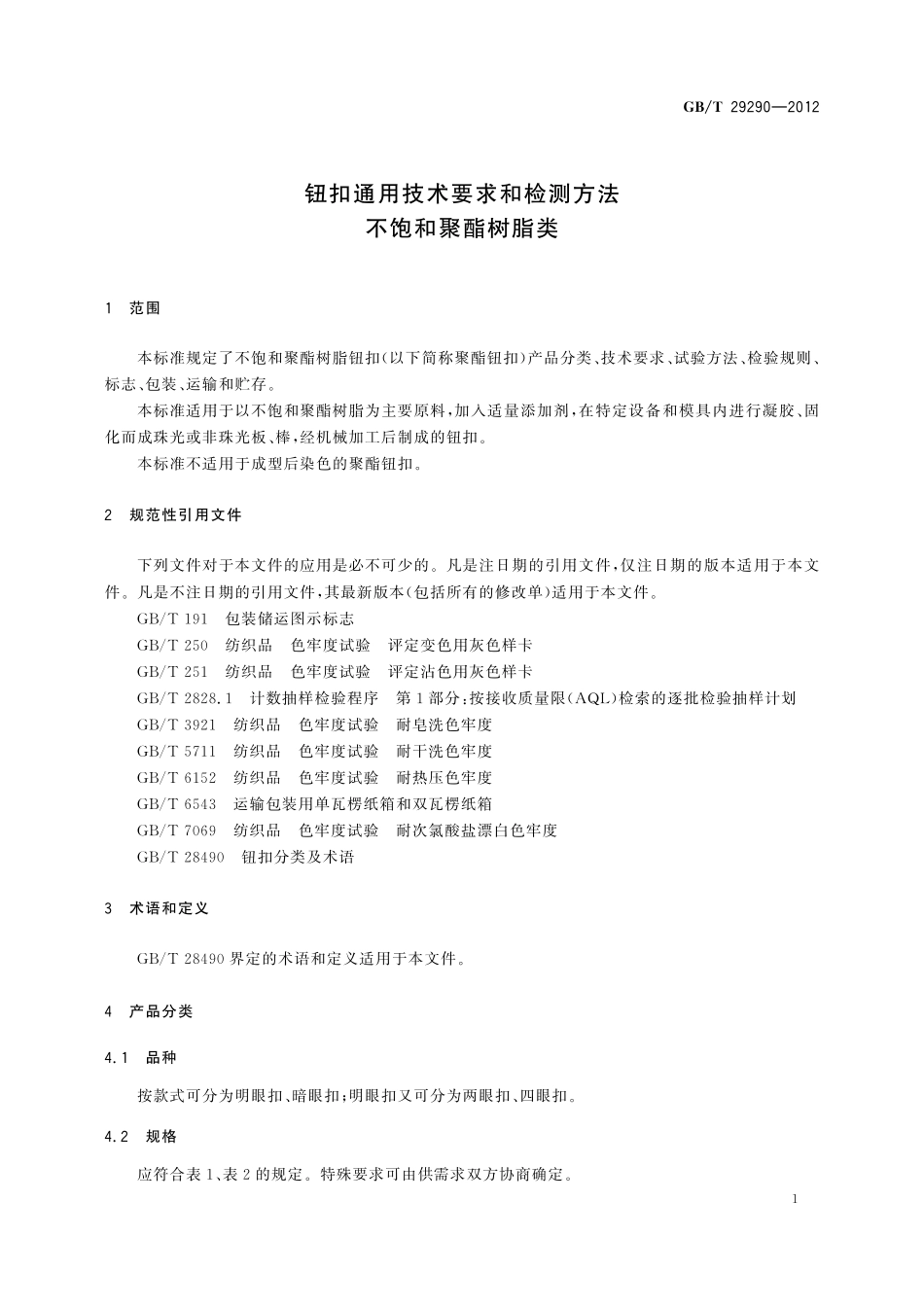 GB/T 29290—2012

钮扣通用技术要求和检测方法
不饱和聚酯树脂类

1 范围

本标准规定了不饱和聚酯树脂钮扣(以下简称聚酯钮扣)产品分类、技术要求、试验方法、检验规则、标志、包装、运输和贮存。

本标准适用于以不饱和聚酯树脂为主要原料,加入适量添加剂,在特定设备和模具内进行凝胶、固化而成珠光或非珠光板、棒,经机械加工后制成的钮扣。

本标准不适用于成型后染色的聚酯钮扣。

2 规范性引用文件

下列文件对于本文件的应用是必不可少的。凡是注日期的引用文件,仅注日期的版本适用于本文件。凡是不注日期的引用文件,其最新版本(包括所有的修改单)适用于本文件。

GB/T 191 包装储运图示标志

GB/T 250 纺织品 色牢度试验 评定变色用灰色样卡

GB/T 251 纺织品 色牢度试验 评定沾色用灰色样卡

GB/T 2828.1 计数抽样检验程序 第1部分:按接收质量限(AQL)检索的逐批检验抽样计划

GB/T 3921 纺织品 色牢度试验 耐皂洗色牢度

GB/T 5711 纺织品 色牢度试验 耐干洗色牢度

GB/T 6152 纺织品 色牢度试验 耐热压色牢度

GB/T 6543 运输包装用单瓦楞纸箱和双瓦楞纸箱

GB/T 7069 纺织品 色牢度试验 耐次氯酸盐漂白色牢度

GB/T 28490 钮扣分类及术语

3 术语和定义

GB/T 28490 界定的术语和定义适用于本文件。

4 产品分类

4.1 品种

按款式可分为明眼扣、暗眼扣;明眼扣又可分为两眼扣、四眼扣。

4.2 规格

应符合表1、表2的规定。特殊要求可由供需求双方协商确定。

1